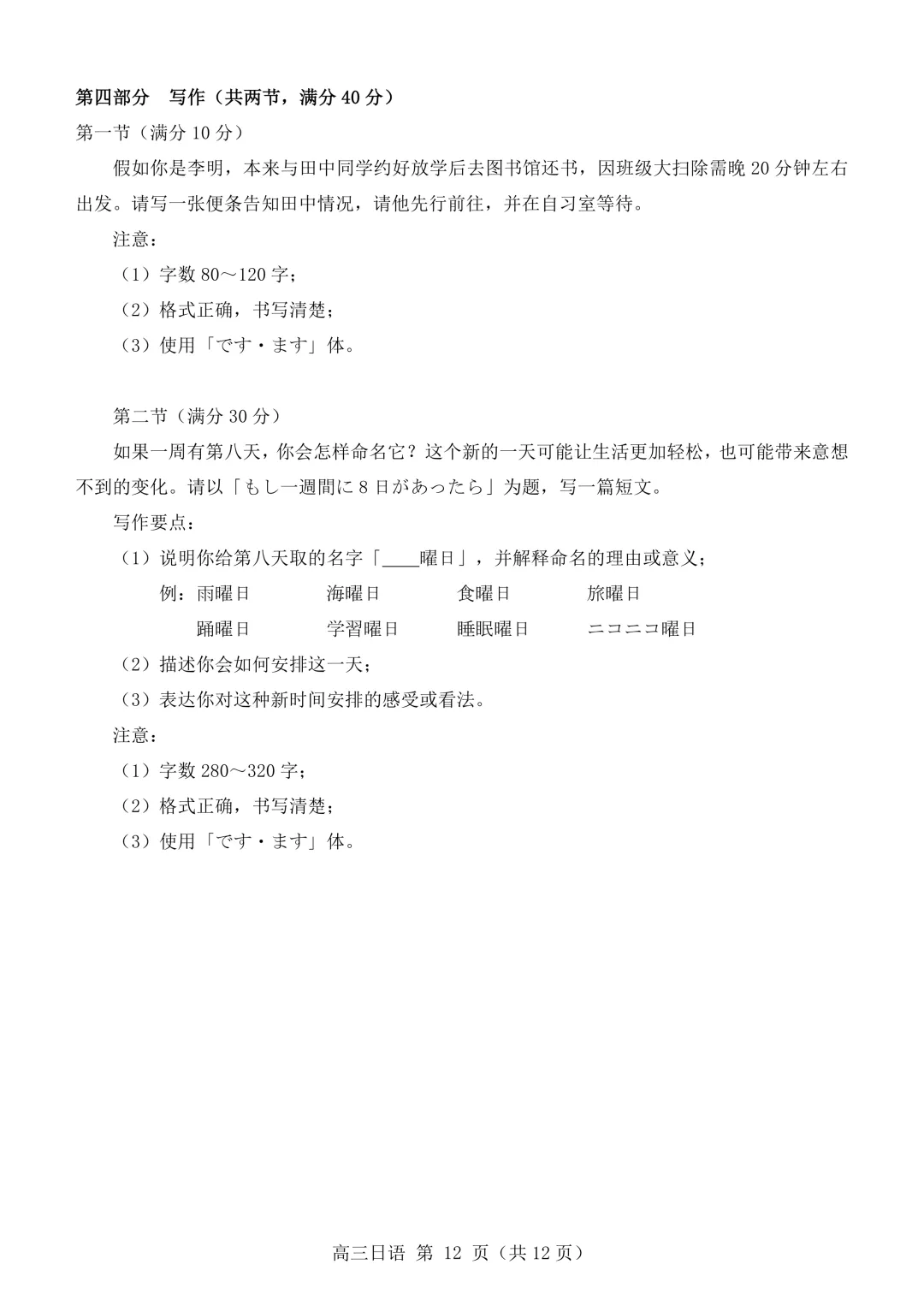 第四部分　写作（共两节，满分 40 分）

第一节（满分 10 分）

假如你是李明，本来与田中同学约好放学后去图书馆还书，因班级大扫除需晚 20 分钟左右出发。请写一张便条告知田中情况，请他先行前往，并在自习室等待。

注意：

（1）字数 80～120 字；

（2）格式正确，书写清楚；

（3）使用「です・ます」体。

第二节（满分 30 分）

如果一周有第八天，你会怎样命名它？这个新的一天可能让生活更加轻松，也可能带来意想不到的变化。请以「もし一週間に 8 日があったら」为题，写一篇短文。

写作要点：

（1）说明你给第八天取的名字「____曜日」，并解释命名的理由或意义；

例：雨曜日　　海曜日　　食曜日　　旅曜日

踊曜日　　学習曜日　　睡眠曜日　　ニコニコ曜日

（2）描述你会如何安排这一天；

（3）表达你对这种新时间安排的感受或看法。

注意：

（1）字数 280～320 字；

（2）格式正确，书写清楚；

（3）使用「です・ます」体。

高三日语 第 12 页（共 12 页）